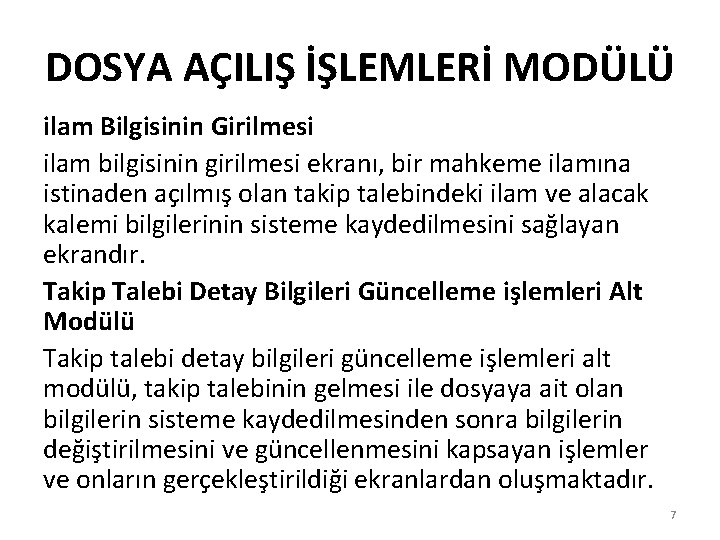 DOSYA AÇILIŞ İŞLEMLERİ MODÜLÜ

ilam Bilgisinin Girilmesi

ilam bilgisinin girilmesi ekranı, bir mahkeme ilamına istinaden açılmış olan takip talebindeki ilam ve alacak kalemi bilgilerinin sisteme kaydedilmesini sağlayan ekrandır.

Takip Talebi Detay Bilgileri Güncelleme işlemleri Alt Modülü

Takip talebi detay bilgileri güncelleme işlemleri alt modülü, takip talebinin gelmesi ile dosyaya ait olan bilgilerin sisteme kaydedilmesinden sonra bilgilerin değiştirilmesini ve güncellenmesini kapsayan işlemler ve onların gerçekleştirildiği ekranlardan oluşmaktadır.

7